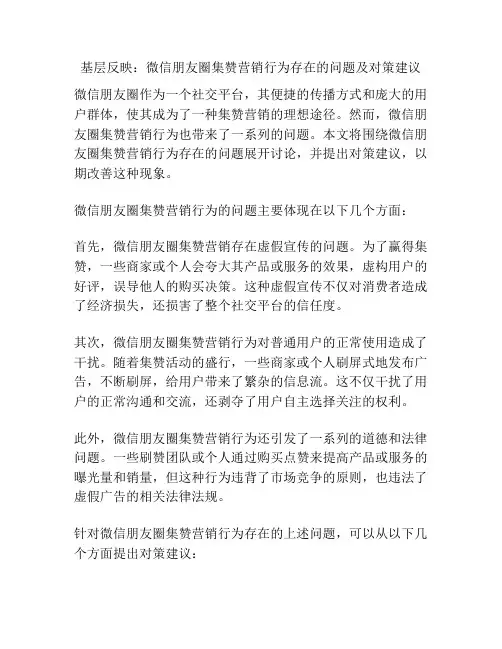 基层反映：微信朋友圈集赞营销行为存在的问题及对策建议

微信朋友圈作为一个社交平台，其便捷的传播方式和庞大的用户群体，使其成为了一种集赞营销的理想途径。然而，微信朋友圈集赞营销行为也带来了一系列的问题。本文将围绕微信朋友圈集赞营销行为存在的问题展开讨论，并提出对策建议，以期改善这种现象。

微信朋友圈集赞营销行为的问题主要体现在以下几个方面：

首先，微信朋友圈集赞营销存在虚假宣传的问题。为了赢得集赞，一些商家或个人会夸大其产品或服务的效果，虚构用户的好评，误导他人的购买决策。这种虚假宣传不仅对消费者造成了经济损失，还损害了整个社交平台的信任度。

其次，微信朋友圈集赞营销行为对普通用户的正常使用造成了干扰。随着集赞活动的盛行，一些商家或个人刷屏式地发布广告，不断刷屏，给用户带来了繁杂的信息流。这不仅干扰了用户的正常沟通和交流，还剥夺了用户自主选择关注的权利。

此外，微信朋友圈集赞营销行为还引发了一系列的道德和法律问题。一些刷赞团队或个人通过购买点赞来提高产品或服务的曝光量和销量，但这种行为违背了市场竞争的原则，也违法了虚假广告的相关法律法规。

针对微信朋友圈集赞营销行为存在的上述问题，可以从以下几个方面提出对策建议：